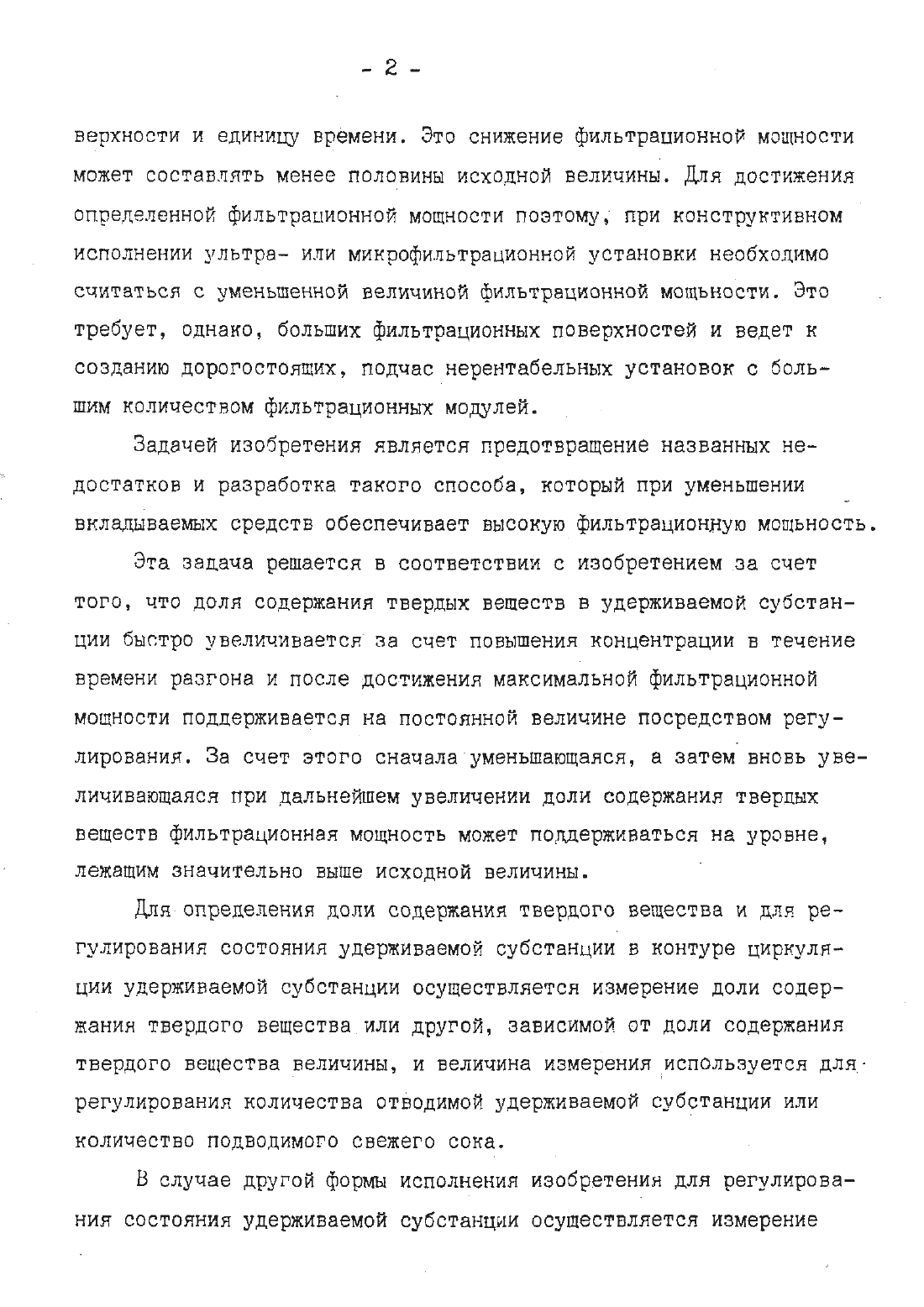 - 2 -

верхности и единицу времени. Это снижение фильтрационной мощности может составлять менее половины исходной величины. Для достижения определенной фильтрационной мощности поэтому, при конструктивном исполнении ультра- или микрофильтрационной установки необходимо считаться с уменьшенной величиной фильтрационной мощьности. Это требует, однако, больших фильтрационных поверхностей и ведет к созданию дорогостоящих, подчас нерентабельных установок с большим количеством фильтрационных модулей.

Задачей изобретения является предотвращение названных недостатков и разработка такого способа, который при уменьшении вкладываемых средств обеспечивает высокую фильтрационную мощьность.

Эта задача решается в соответствии с изобретением за счет того, что доля содержания твердых веществ в удерживаемой субстанции быстро увеличивается за счет повышения концентрации в течение времени разгона и после достижения максимальной фильтрационной мощности поддерживается на постоянной величине посредством регулирования. За счет этого сначала уменьшающаяся, а затем вновь увеличивающаяся при дальнейшем увеличении доли содержания твердых веществ фильтрационная мощность может поддерживаться на уровне, лежащим значительно выше исходной величины.

Для определения доли содержания твердого вещества и для регулирования состояния удерживаемой субстанции в контуре циркуляции удерживаемой субстанции осуществляется измерение доли содержания твердого вещества или другой, зависимой от доли содержания твердого вещества величины, и величина измерения используется для регулирования количества отводимой удерживаемой субстанции или количество подводимого свежего сока.

В случае другой формы исполнения изобретения для регулирования состояния удерживаемой субстанции осуществляется измерение